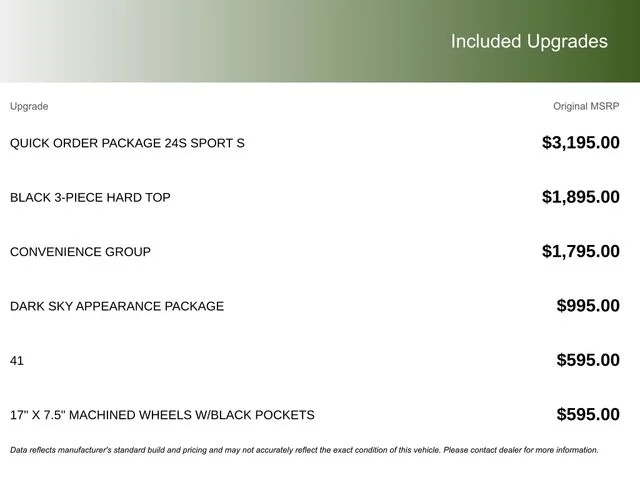 Included Upgrades

| Upgrade | Original MSRP |
|---|---|
| QUICK ORDER PACKAGE 24S SPORT S | $3,195.00 |
| BLACK 3-PIECE HARD TOP | $1,895.00 |
| CONVENIENCE GROUP | $1,795.00 |
| DARK SKY APPEARANCE PACKAGE | $995.00 |
| 41 | $595.00 |
| 17" X 7.5" MACHINED WHEELS W/BLACK POCKETS | $595.00 |

Data reflects manufacturer's standard build and pricing and may not accurately reflect the exact condition of this vehicle. Please contact dealer for more information.